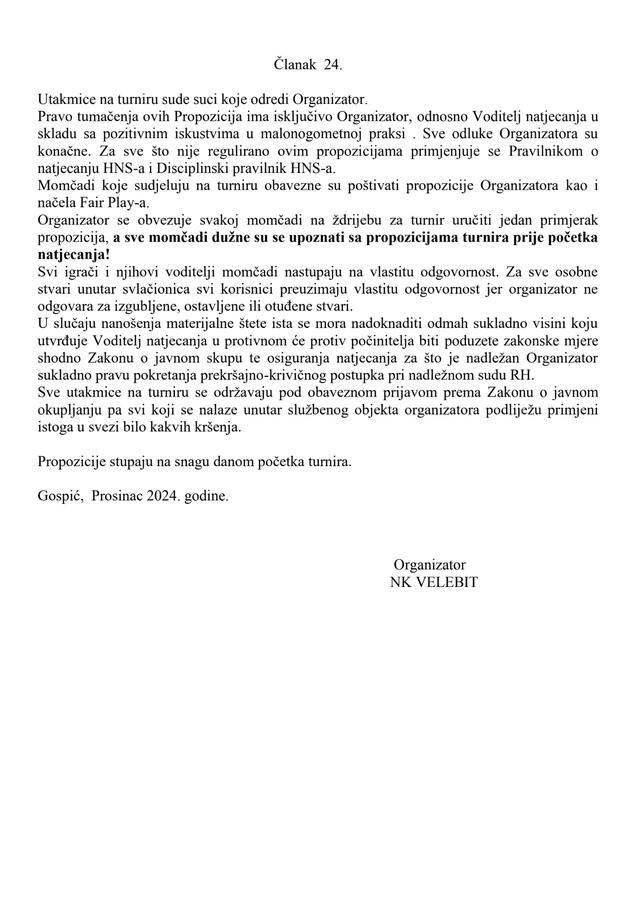 Članak 24.

Utakmice na turniru sude suci koje odredi Organizator.
Pravo tumačenja ovih Propozicija ima isključivo Organizator, odnosno Voditelj natjecanja u skladu sa pozitivnim iskustvima u malonogometnoj praksi . Sve odluke Organizatora su konačne. Za sve što nije regulirano ovim propozicijama primjenjuje se Pravilnikom o natjecanju HNS-a i Disciplinski pravilnik HNS-a.
Momčadi koje sudjeluju na turniru obavezne su poštivati propozicije Organizatora kao i načela Fair Play-a.
Organizator se obvezuje svakoj momčadi na ždrijebu za turnir uručiti jedan primjerak propozicija, a sve momčadi dužne su se upoznati sa propozicijama turnira prije početka natjecanja!
Svi igrači i njihovi voditelji momčadi nastupaju na vlastitu odgovornost. Za sve osobne stvari unutar svlačionica svi korisnici preuzimaju vlastitu odgovornost jer organizator ne odgovara za izgubljene, ostavljene ili otuđene stvari.
U slučaju nanošenja materijalne štete ista se mora nadoknaditi odmah sukladno visini koju utvrđuje Voditelj natjecanja u protivnom će protiv počinitelja biti poduzete zakonske mjere shodno Zakonu o javnom skupu te osiguranja natjecanja za što je nadležan Organizator sukladno pravu pokretanja prekršajno-krivičnog postupka pri nadležnom sudu RH.
Sve utakmice na turniru se održavaju pod obaveznom prijavom prema Zakonu o javnom okupljanju pa svi koji se nalaze unutar službenog objekta organizatora podliježu primjeni istoga u svezi bilo kakvih kršenja.

Propozicije stupaju na snagu danom početka turnira.

Gospić, Prosinac 2024. godine.

Organizator
NK VELEBIT